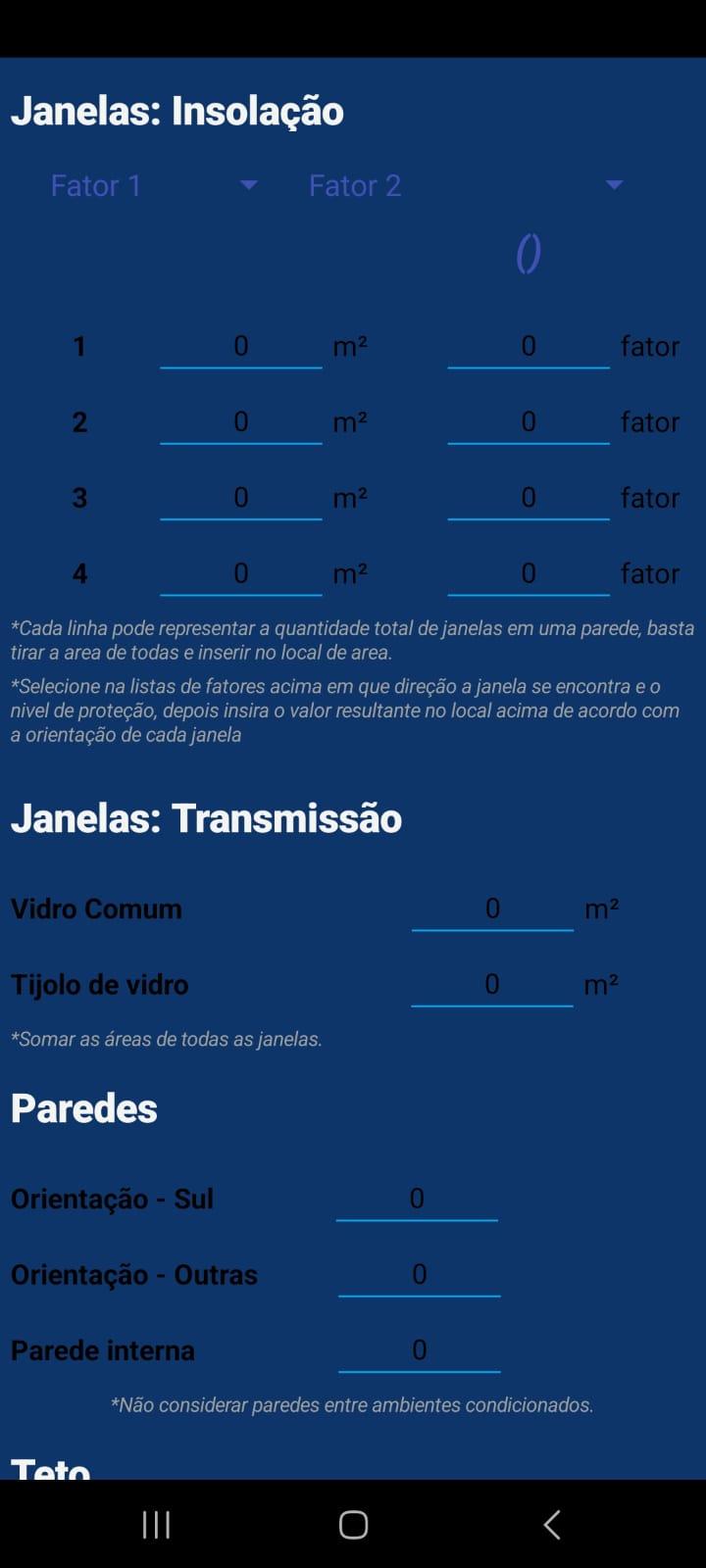 Janelas: Insolação

Fator 1
Fator 2

()

1 0 m² 0 fator
2 0 m² 0 fator
3 0 m² 0 fator
4 0 m² 0 fator

*Cada linha pode representar a quantidade total de janelas em uma parede, basta tirar a area de todas e inserir no local de area.

*Selecione na listas de fatores acima em que direção a janela se encontra e o nivel de proteção, depois insira o valor resultante no local acima de acordo com a orientação de cada janela

Janelas: Transmissão

Vidro Comum 0 m²

Tijolo de vidro 0 m²

*Somar as áreas de todas as janelas.

Paredes

Orientação - Sul 0

Orientação - Outras 0

Parede interna 0

*Não considerar paredes entre ambientes condicionados.

Teto